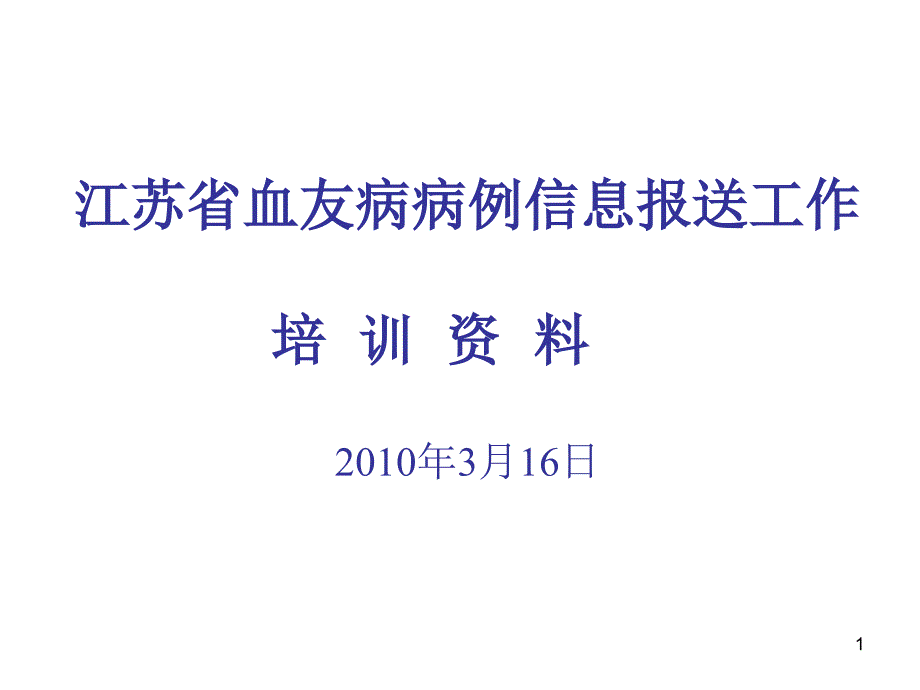 江苏省血友病病例信息报送工作

培 训 资 料

2010年3月16日

1